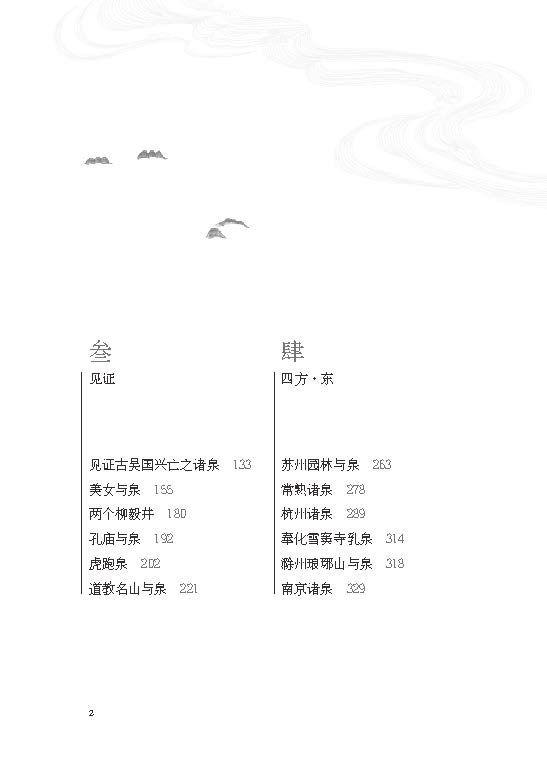 叁

见证

见证古吴国兴亡之诸泉 133

美女与泉 155

两个柳毅井 180

孔庙与泉 192

虎跑泉 202

道教名山与泉 221

肆

四方·东

苏州园林与泉 263

常熟诸泉 278

杭州诸泉 289

奉化雪窦寺乳泉 314

滁州琅琊山与泉 318

南京诸泉 329

2